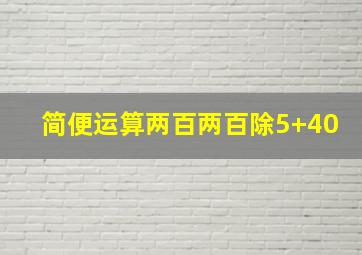 简便运算两百两百除5+40